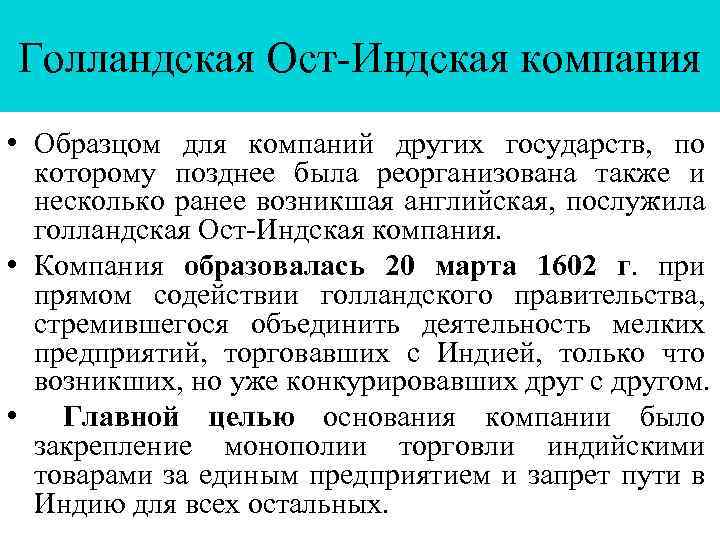 Голландская Ост-Индская компания

• Образцом для компаний других государств, по которому позднее была реорганизована также и несколько ранее возникшая английская, послужила голландская Ост-Индская компания.

• Компания образовалась 20 марта 1602 г. при прямом содействии голландского правительства, стремившегося объединить деятельность мелких предприятий, торговавших с Индией, только что возникших, но уже конкурировавших друг с другом.

• Главной целью основания компании было закрепление монополии торговли индийскими товарами за единым предприятием и запрет пути в Индию для всех остальных.